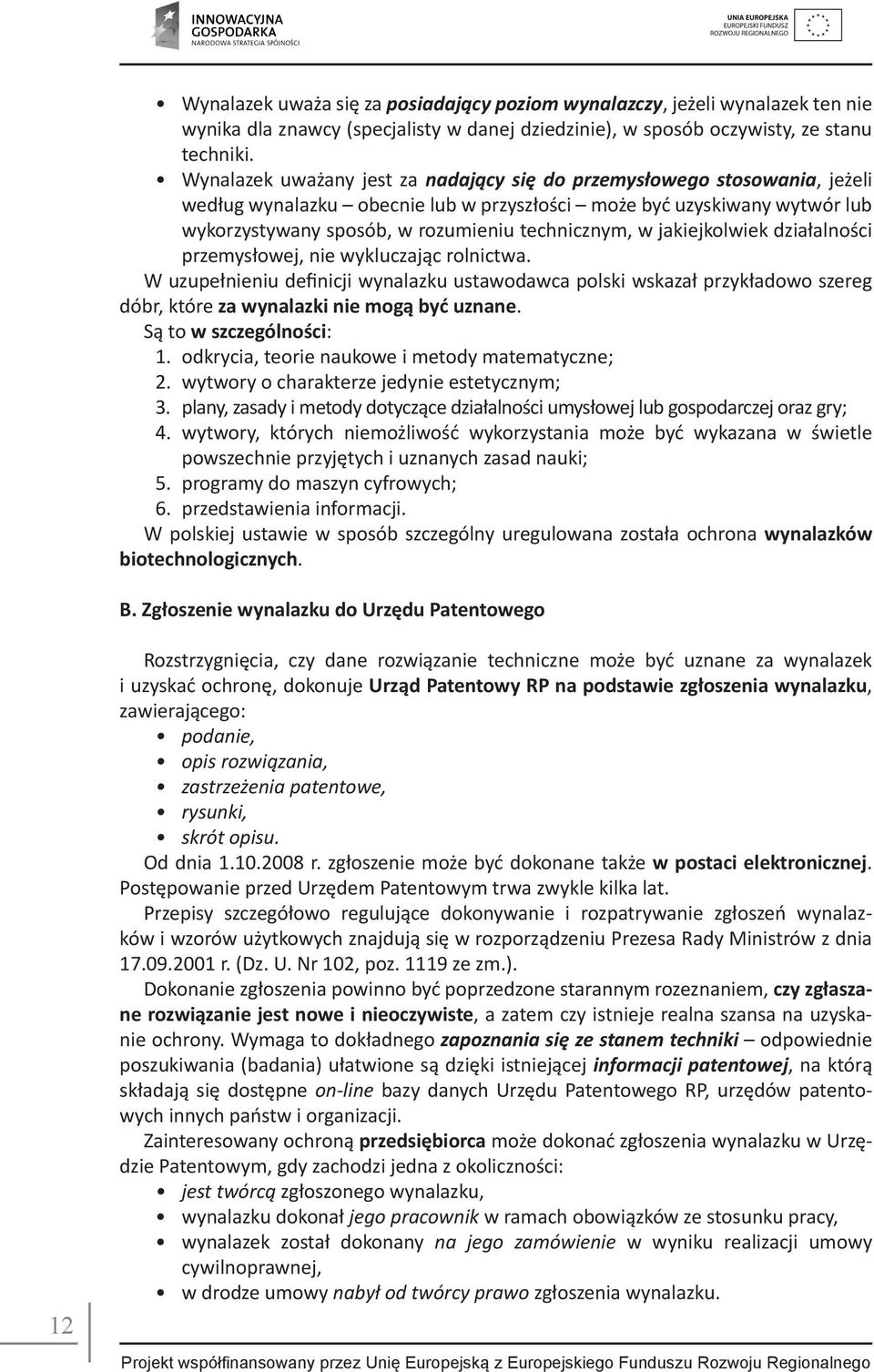 INNOWACYJNA GOSPODARKA
NARODOWA STRATEGIA SPÓJNOŚCI

UNIA EUROPEJSKA
EUROPEJSKI FUNDUSZ
ROZWOJU REGIONALNEGO

• Wynalazek uważa się za posiadający poziom wynalazczy, jeżeli wynalazek ten nie wynika dla znawcy (specjalisty w danej dziedzinie), w sposób oczywisty, ze stanu techniki.
• Wynalazek uważany jest za nadający się do przemysłowego stosowania, jeżeli według wynalazku – obecnie lub w przyszłości – może być uzyskiwany wytwór lub wykorzystywany sposób, w rozumieniu technicznym, w jakiejkolwiek działalności przemysłowej, nie wykluczając rolnictwa.

W uzupełnieniu definicji wynalazku ustawodawca polski wskazał przykładowo szereg dóbr, które za wynalazki nie mogą być uznane.
Są to w szczególności:
1. odkrycia, teorie naukowe i metody matematyczne;
2. wytwory o charakterze jedynie estetycznym;
3. plany, zasady i metody dotyczące działalności umysłowej lub gospodarczej oraz gry;
4. wytwory, których niemożliwość wykorzystania może być wykazana w świetle powszechnie przyjętych i uznanych zasad nauki;
5. programy do maszyn cyfrowych;
6. przedstawienia informacji.
W polskiej ustawie w sposób szczególny uregulowana została ochrona wynalazków biotechnologicznych.

B. Zgłoszenie wynalazku do Urzędu Patentowego

Rozstrzygnięcia, czy dane rozwiązanie techniczne może być uznane za wynalazek i uzyskać ochronę, dokonuje Urząd Patentowy RP na podstawie zgłoszenia wynalazku, zawierającego:
• podanie,
• opis rozwiązania,
• zastrzeżenia patentowe,
• rysunki,
• skrót opisu.
Od dnia 1.10.2008 r. zgłoszenie może być dokonane także w postaci elektronicznej. Postępowanie przed Urzędem Patentowym trwa zwykle kilka lat.

Przepisy szczegółowo regulujące dokonywanie i rozpatrywanie zgłoszeń wynalazków i wzorów użytkowych znajdują się w rozporządzeniu Prezesa Rady Ministrów z dnia 17.09.2001 r. (Dz. U. Nr 102, poz. 1119 ze zm.).

Dokonanie zgłoszenia powinno być poprzedzone starannym rozeznaniem, czy zgłaszane rozwiązanie jest nowe i nieoczywiste, a zatem czy istnieje realna szansa na uzyskanie ochrony. Wymaga to dokładnego zapoznania się ze stanem techniki – odpowiednie poszukiwania (badania) ułatwione są dzięki istniejącej informacji patentowej, na którą składają się dostępne on-line bazy danych Urzędu Patentowego RP, urzędów patentowych innych państw i organizacji.

Zainteresowany ochroną przedsiębiorca może dokonać zgłoszenia wynalazku w Urzędzie Patentowym, gdy zachodzi jedna z okoliczności:
• jest twórcą zgłoszonego wynalazku,
• wynalazku dokonał jego pracownik w ramach obowiązków ze stosunku pracy,
• wynalazek został dokonany na jego zamówienie w wyniku realizacji umowy cywilnoprawnej,
• w drodze umowy nabył od twórcy prawo zgłoszenia wynalazku.

12

Projekt współfinansowany przez Unię Europejską z Europejskiego Funduszu Rozwoju Regionalnego